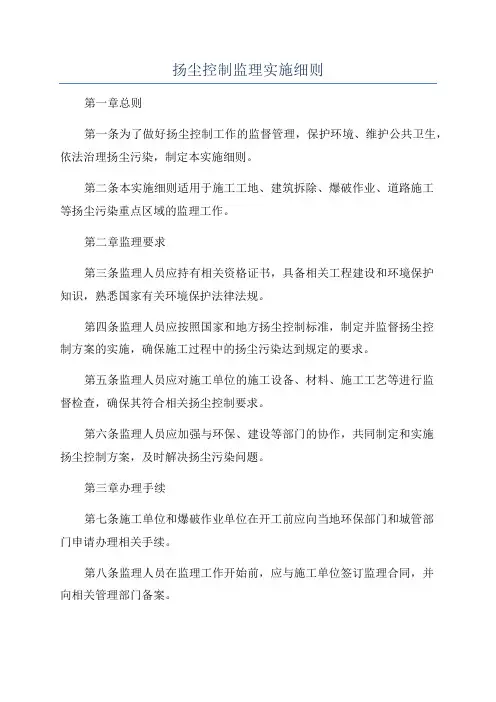 扬尘控制监理实施细则

第一章总则

第一条为了做好扬尘控制工作的监督管理，保护环境、维护公共卫生，依法治理扬尘污染，制定本实施细则。

第二条本实施细则适用于施工工地、建筑拆除、爆破作业、道路施工等扬尘污染重点区域的监理工作。

第二章监理要求

第三条监理人员应持有相关资格证书，具备相关工程建设和环境保护知识，熟悉国家有关环境保护法律法规。

第四条监理人员应按照国家和地方扬尘控制标准，制定并监督扬尘控制方案的实施，确保施工过程中的扬尘污染达到规定的要求。

第五条监理人员应对施工单位的施工设备、材料、施工工艺等进行监督检查，确保其符合相关扬尘控制要求。

第六条监理人员应加强与环保、建设等部门的协作，共同制定和实施扬尘控制方案，及时解决扬尘污染问题。

第三章办理手续

第七条施工单位和爆破作业单位在开工前应向当地环保部门和城管部门申请办理相关手续。

第八条监理人员在监理工作开始前，应与施工单位签订监理合同，并向相关管理部门备案。